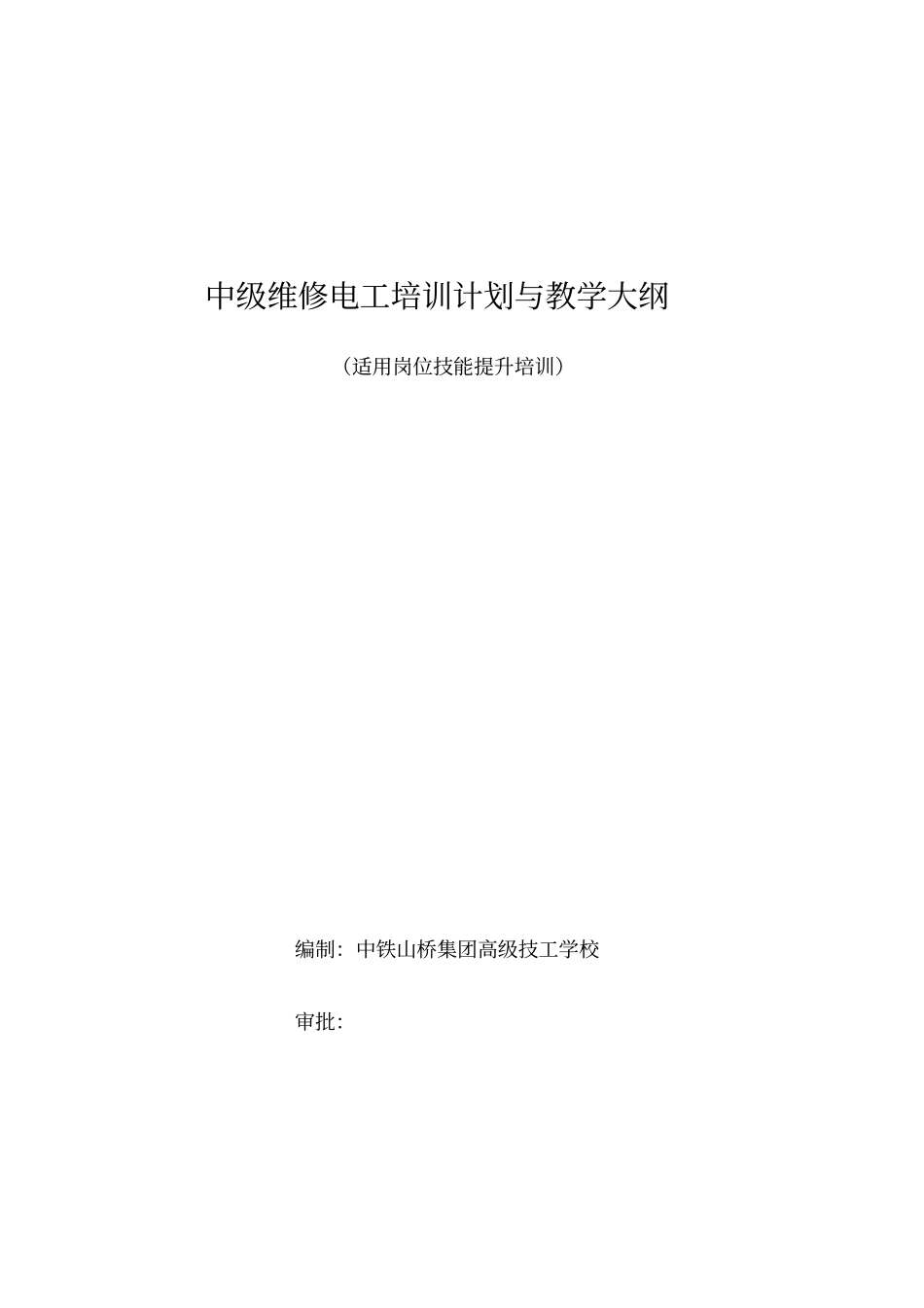 中级维修电工培训计划与教学大纲

（适用岗位技能提升培训）

编制：中铁山桥集团高级技工学校

审批：